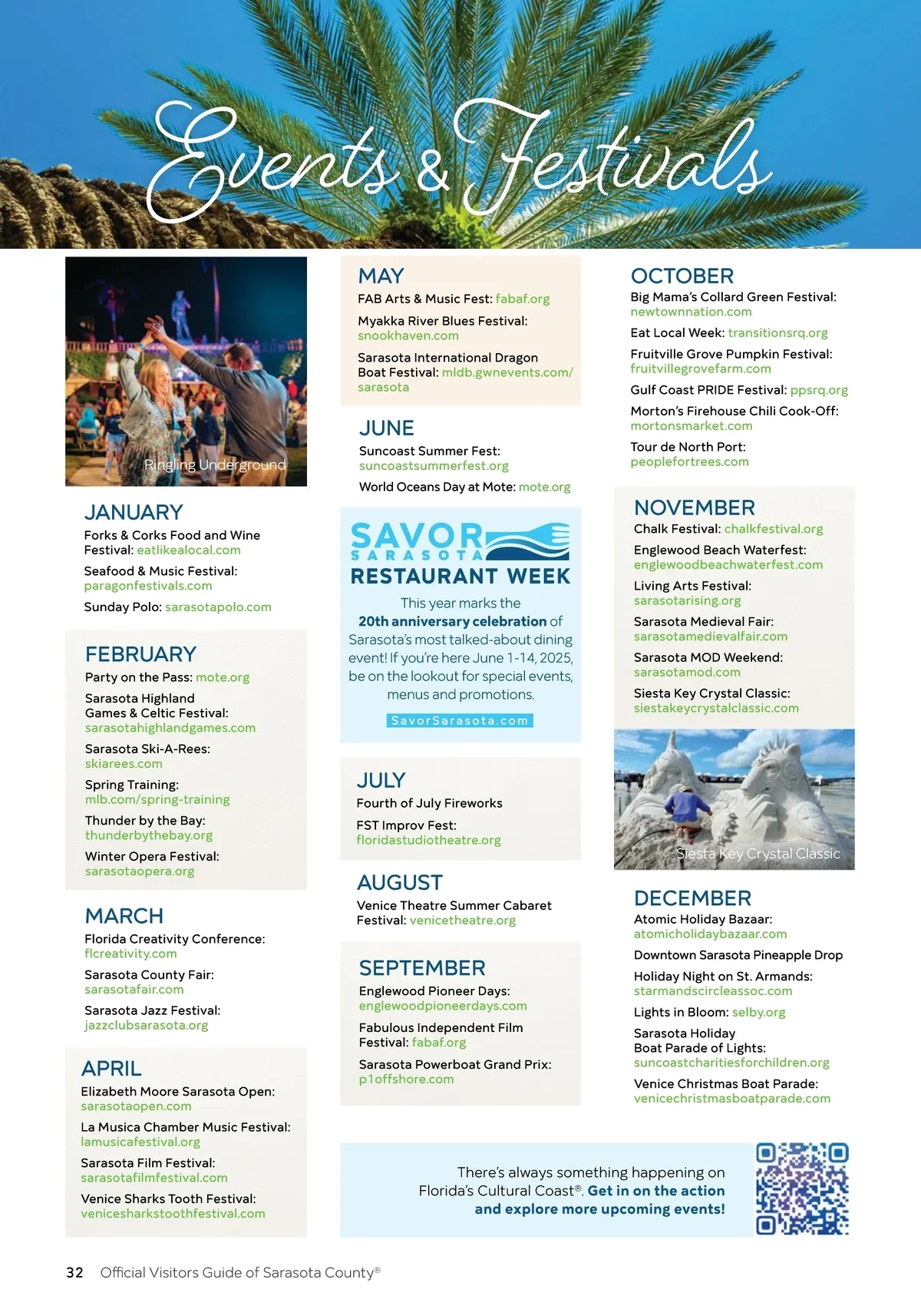 Events & Festivals

Ringling Underground

JANUARY

Forks & Corks Food and Wine Festival: eatlikealocal.com

Seafood & Music Festival: paragonfestivals.com

Sunday Polo: sarasotapolo.com

FEBRUARY

Party on the Pass: mote.org

Sarasota Highland Games & Celtic Festival: sarasotahighlandgames.com

Sarasota Ski-A-Rees: skiarees.com

Spring Training: mlb.com/spring-training

Thunder by the Bay: thunderbythebay.org

Winter Opera Festival: sarasotaopera.org

MARCH

Florida Creativity Conference: flcreativity.com

Sarasota County Fair: sarasotafair.com

Sarasota Jazz Festival: jazzclubsarasota.org

APRIL

Elizabeth Moore Sarasota Open: sarasotaopen.com

La Musica Chamber Music Festival: lamusicafestival.org

Sarasota Film Festival: sarasotafilmfestival.com

Venice Sharks Tooth Festival: venicesharkstoothfestival.com

MAY

FAB Arts & Music Fest: fabaf.org

Myakka River Blues Festival: snookhaven.com

Sarasota International Dragon Boat Festival: mldb.gwnevents.com/sarasota

JUNE

Suncoast Summer Fest: suncoastsummerfest.org

World Oceans Day at Mote: mote.org

SAVOR SARASOTA RESTAURANT WEEK

This year marks the 20th anniversary celebration of Sarasota's most talked-about dining event! If you're here June 1-14, 2025, be on the lookout for special events, menus and promotions.

SavorSarasota.com

JULY

Fourth of July Fireworks

FST Improv Fest: floridastudiotheatre.org

AUGUST

Venice Theatre Summer Cabaret Festival: venicetheatre.org

SEPTEMBER

Englewood Pioneer Days: englewoodpioneerdays.com

Fabulous Independent Film Festival: fabaf.org

Sarasota Powerboat Grand Prix: p1offshore.com

OCTOBER

Big Mama's Collard Green Festival: newtownnation.com

Eat Local Week: transitionsrq.org

Fruitville Grove Pumpkin Festival: fruitvillegrovefarm.com

Gulf Coast PRIDE Festival: ppsrq.org

Morton's Firehouse Chili Cook-Off: mortonsmarket.com

Tour de North Port: peoplefortrees.com

NOVEMBER

Chalk Festival: chalkfestival.org

Englewood Beach Waterfest: englewoodbeachwaterfest.com

Living Arts Festival: sarasotarising.org

Sarasota Medieval Fair: sarasotamedievalfair.com

Sarasota MOD Weekend: sarasotamod.com

Siesta Key Crystal Classic: siestakeycrystalclassic.com

Siesta Key Crystal Classic

DECEMBER

Atomic Holiday Bazaar: atomicholidaybazaar.com

Downtown Sarasota Pineapple Drop

Holiday Night on St. Armands: starmandscircleassoc.com

Lights in Bloom: selby.org

Sarasota Holiday Boat Parade of Lights: suncoastcharitiesforchildren.org

Venice Christmas Boat Parade: venicechristmasboatparade.com

There's always something happening on Florida's Cultural Coast®. Get in on the action and explore more upcoming events!

32 Official Visitors Guide of Sarasota County®